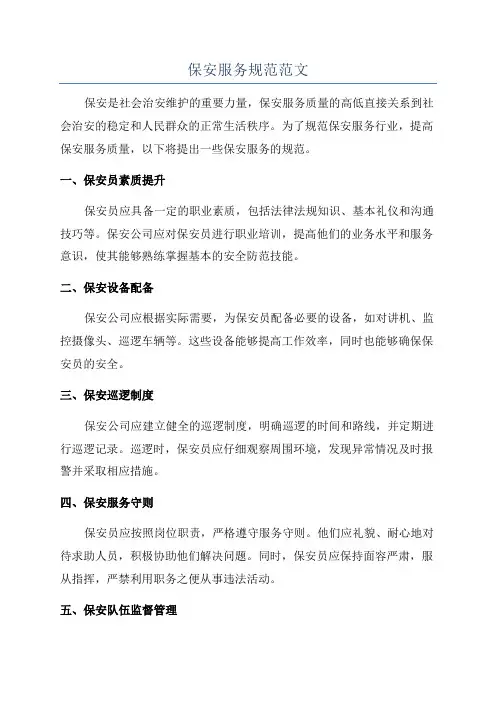 保安服务规范范文

保安是社会治安维护的重要力量，保安服务质量的高低直接关系到社会治安的稳定和人民群众的正常生活秩序。为了规范保安服务行业，提高保安服务质量，以下将提出一些保安服务的规范。

一、保安员素质提升

保安员应具备一定的职业素质，包括法律法规知识、基本礼仪和沟通技巧等。保安公司应对保安员进行职业培训，提高他们的业务水平和服务意识，使其能够熟练掌握基本的安全防范技能。

二、保安设备配备

保安公司应根据实际需要，为保安员配备必要的设备，如对讲机、监控摄像头、巡逻车辆等。这些设备能够提高工作效率，同时也能够确保保安员的安全。

三、保安巡逻制度

保安公司应建立健全的巡逻制度，明确巡逻的时间和路线，并定期进行巡逻记录。巡逻时，保安员应仔细观察周围环境，发现异常情况及时报警并采取相应措施。

四、保安服务守则

保安员应按照岗位职责，严格遵守服务守则。他们应礼貌、耐心地对待求助人员，积极协助他们解决问题。同时，保安员应保持面容严肃，服从指挥，严禁利用职务之便从事违法活动。

五、保安队伍监督管理